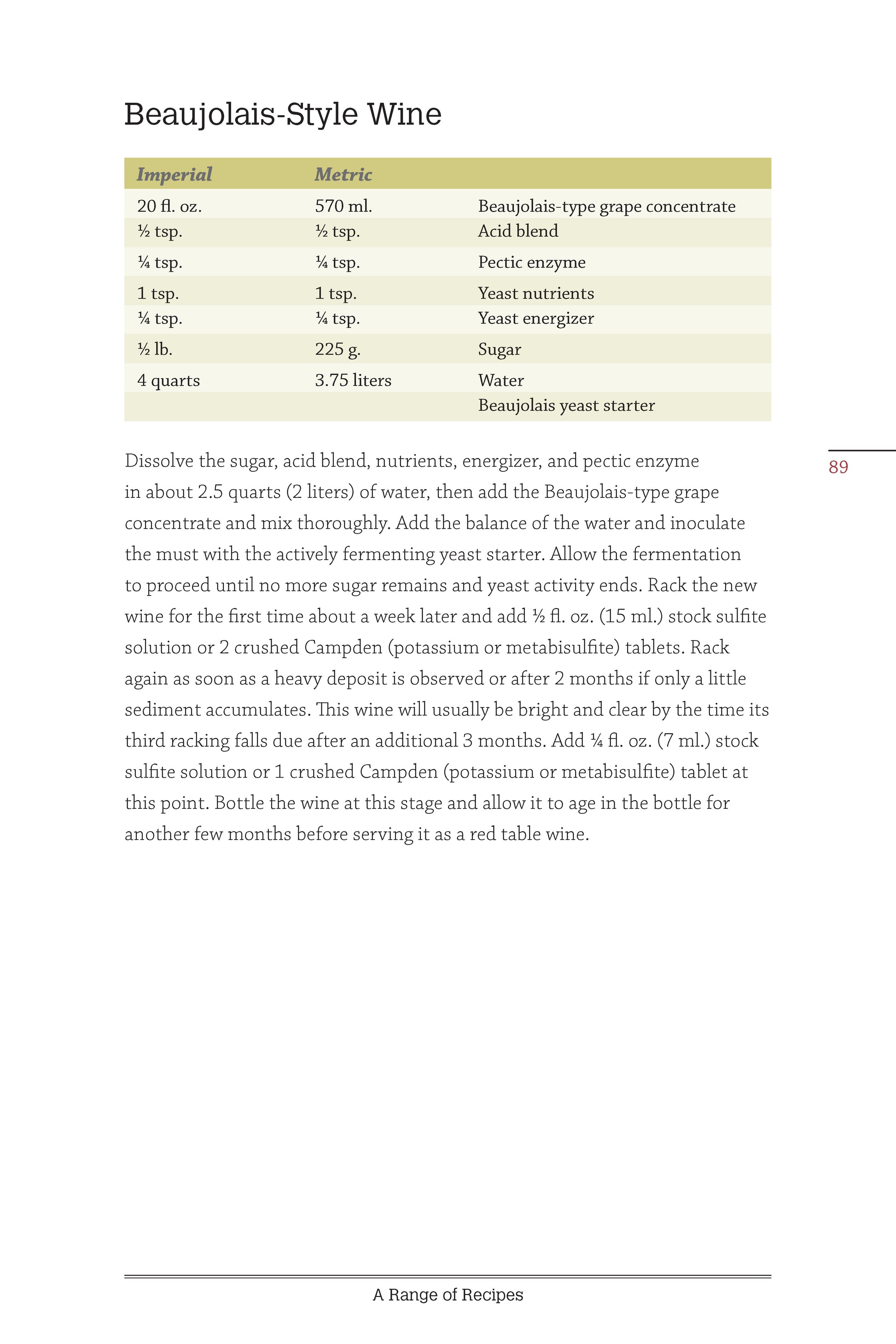 Beaujolais-Style Wine

| Imperial | Metric | |
|---|---|---|
| 20 fl. oz. | 570 ml. | Beaujolais-type grape concentrate |
| ½ tsp. | ½ tsp. | Acid blend |
| ¼ tsp. | ¼ tsp. | Pectic enzyme |
| 1 tsp. | 1 tsp. | Yeast nutrients |
| ¼ tsp. | ¼ tsp. | Yeast energizer |
| ½ lb. | 225 g. | Sugar |
| 4 quarts | 3.75 liters | Water |
| | | Beaujolais yeast starter |

89

Dissolve the sugar, acid blend, nutrients, energizer, and pectic enzyme in about 2.5 quarts (2 liters) of water, then add the Beaujolais-type grape concentrate and mix thoroughly. Add the balance of the water and inoculate the must with the actively fermenting yeast starter. Allow the fermentation to proceed until no more sugar remains and yeast activity ends. Rack the new wine for the first time about a week later and add ½ fl. oz. (15 ml.) stock sulfite solution or 2 crushed Campden (potassium or metabisulfite) tablets. Rack again as soon as a heavy deposit is observed or after 2 months if only a little sediment accumulates. This wine will usually be bright and clear by the time its third racking falls due after an additional 3 months. Add ¼ fl. oz. (7 ml.) stock sulfite solution or 1 crushed Campden (potassium or metabisulfite) tablet at this point. Bottle the wine at this stage and allow it to age in the bottle for another few months before serving it as a red table wine.

A Range of Recipes